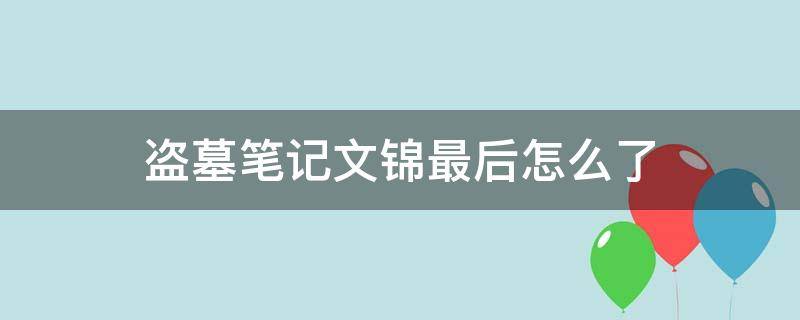 盗墓笔记文锦最后怎么了